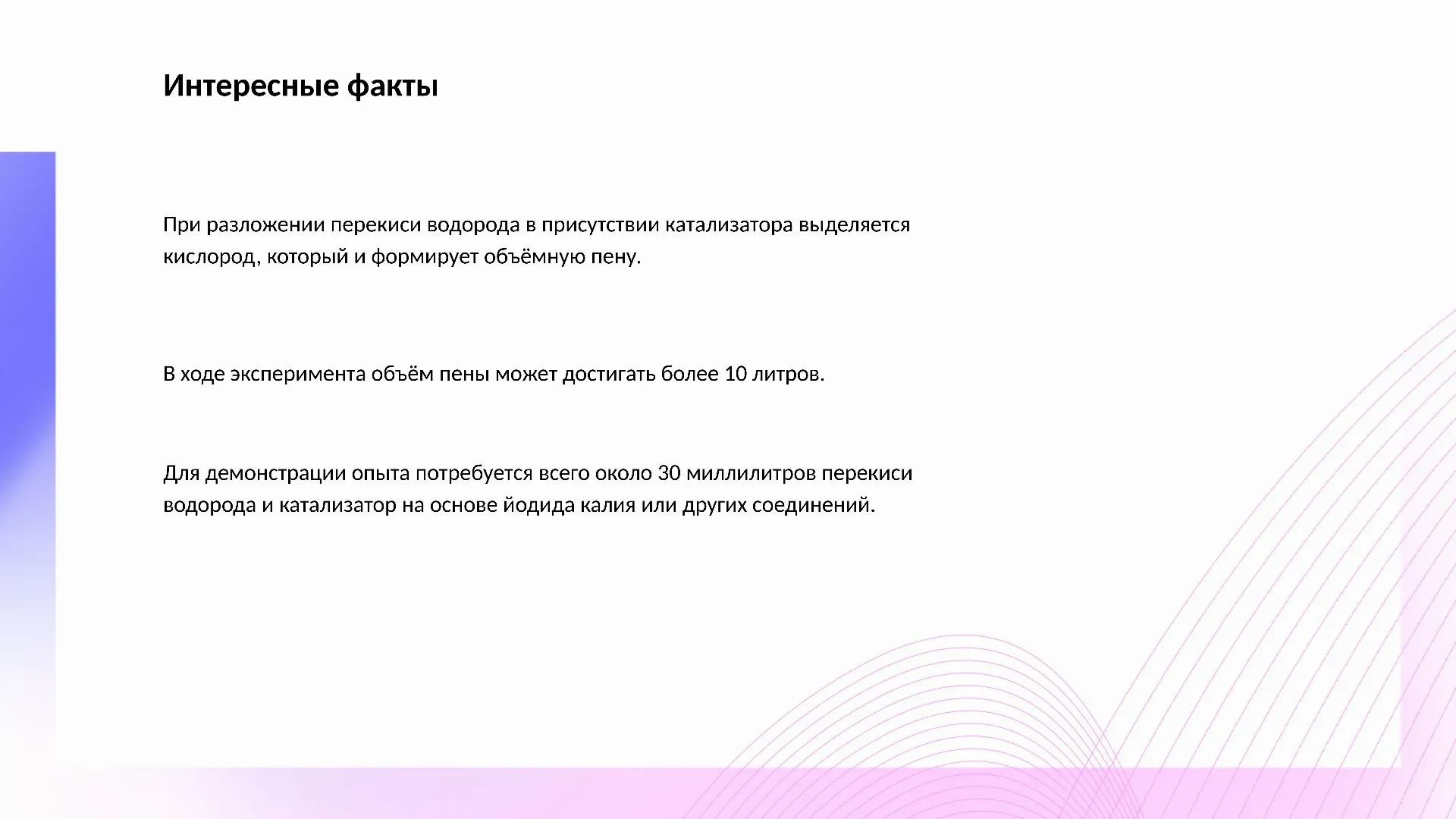 Интересные факты

При разложении перекиси водорода в присутствии катализатора выделяется кислород, который и формирует объёмную пену.

В ходе эксперимента объём пены может достигать более 10 литров.

Для демонстрации опыта потребуется всего около 30 миллилитров перекиси водорода и катализатор на основе йодида калия или других соединений.